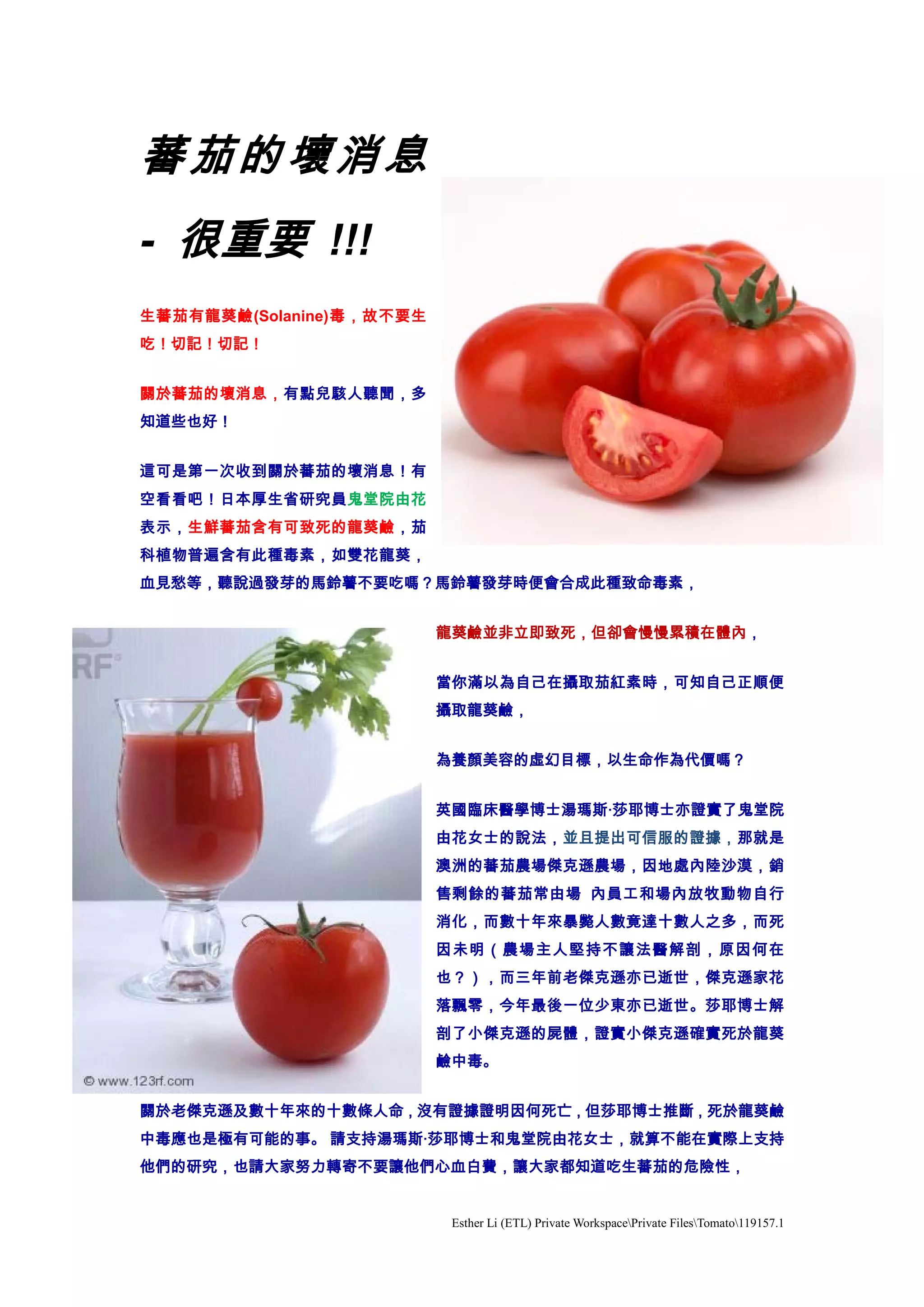 蕃茄的壞消息

- 很重要 !!!

生蕃茄有龍葵鹼(Solanine)毒，故不要生吃！切記！切記！

關於蕃茄的壞消息，有點兒駭人聽聞，多知道些也好！

這可是第一次收到關於蕃茄的壞消息！有空看看吧！日本厚生省研究員鬼堂院由花表示，生鮮蕃茄含有可致死的龍葵鹼，茄科植物普遍含有此種毒素，如雙花龍葵，血見愁等，聽說過發芽的馬鈴薯不要吃嗎？馬鈴薯發芽時便會合成此種致命毒素，

RF
© www.123rf.com

龍葵鹼並非立即致死，但卻會慢慢累積在體內，

當你滿以為自己在攝取茄紅素時，可知自己正順便攝取龍葵鹼，

為養顏美容的虛幻目標，以生命作為代價嗎？

英國臨床醫學博士湯瑪斯·莎耶博士亦證實了鬼堂院由花女士的說法，並且提出可信服的證據，那就是澳洲的蕃茄農場傑克遜農場，因地處內陸沙漠，銷售剩餘的蕃茄常由場 內員工和場內放牧動物自行消化，而數十年來暴斃人數竟達十數人之多，而死因未明（農場主人堅持不讓法醫解剖，原因何在也？），而三年前老傑克遜亦已逝世，傑克遜家花落飄零，今年最後一位少東亦已逝世。莎耶博士解剖了小傑克遜的屍體，證實小傑克遜確實死於龍葵鹼中毒。

關於老傑克遜及數十年來的十數條人命，沒有證據證明因何死亡，但莎耶博士推斷，死於龍葵鹼中毒應也是極有可能的事。 請支持湯瑪斯·莎耶博士和鬼堂院由花女士，就算不能在實際上支持他們的研究，也請大家努力轉寄不要讓他們心血白費，讓大家都知道吃生蕃茄的危險性，

Esther Li (ETL) Private Workspace\Private Files\Tomato\119157.1